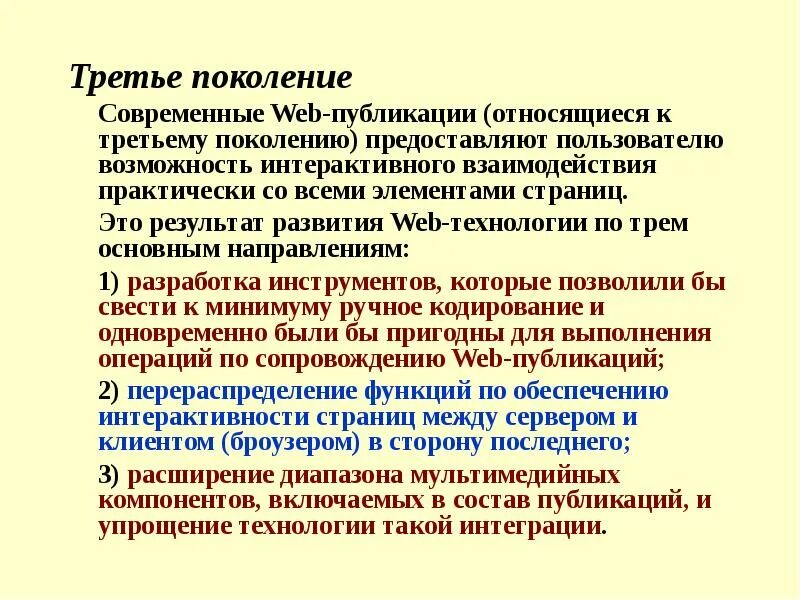 Третье поколение

Современные Web-публикации (относящиеся к третьему поколению) предоставляют пользователю возможность интерактивного взаимодействия практически со всеми элементами страниц.

Это результат развития Web-технологии по трем основным направлениям:

1) разработка инструментов, которые позволили бы свести к минимуму ручное кодирование и одновременно были бы пригодны для выполнения операций по сопровождению Web-публикаций;

2) перераспределение функций по обеспечению интерактивности страниц между сервером и клиентом (броузером) в сторону последнего;

3) расширение диапазона мультимедийных компонентов, включаемых в состав публикаций, и упрощение технологии такой интеграции.